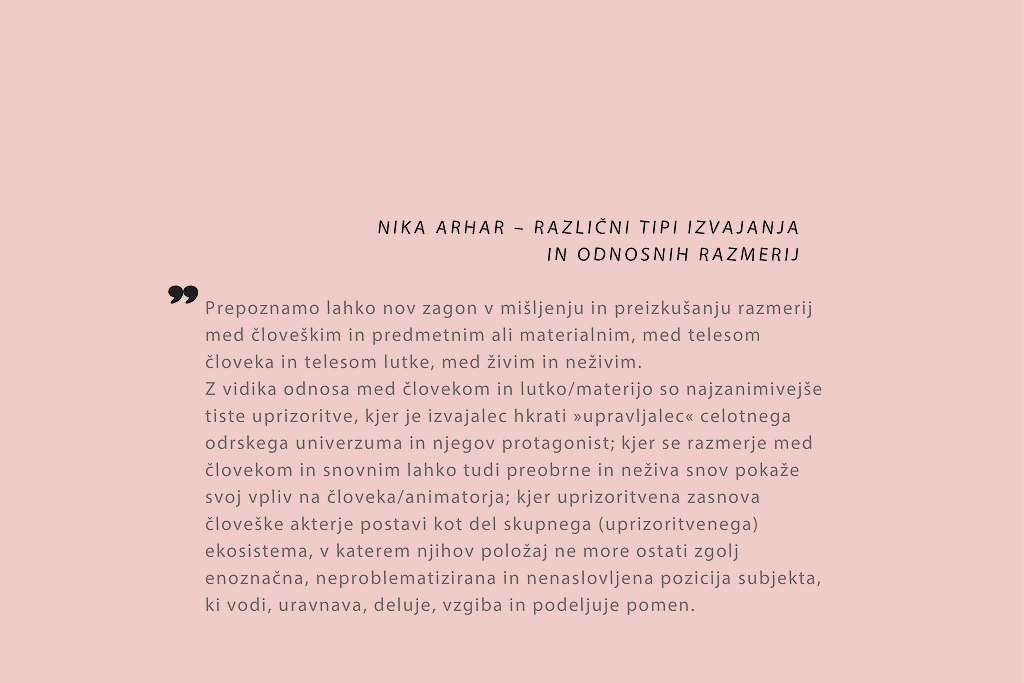 NIKA ARHAR – RAZLIČNI TIPI IZVAJANJA IN ODNOSNIH RAZMERIJ

Prepoznamo lahko nov zagon v mišljenju in preizkušanju razmerij med človeškim in predmetnim ali materialnim, med telesom človeka in telesom lutke, med živim in neživim.
Z vidika odnosa med človekom in lutko/materijo so najzanimivejše tiste uprizoritve, kjer je izvajalec hkrati »upravljalec« celotnega odrskega univerzuma in njegov protagonist; kjer se razmerje med človekom in snovnim lahko tudi preobrne in neživa snov pokaže svoj vpliv na človeka/animatorja; kjer uprizoritvena zasnova človeške akterje postavi kot del skupnega (uprizoritvenega) ekosistema, v katerem njihov položaj ne more ostati zgolj enoznačna, neproblematizirana in nenaslovljena pozicija subjekta, ki vodi, uravnava, deluje, vzgiba in podeljuje pomen.